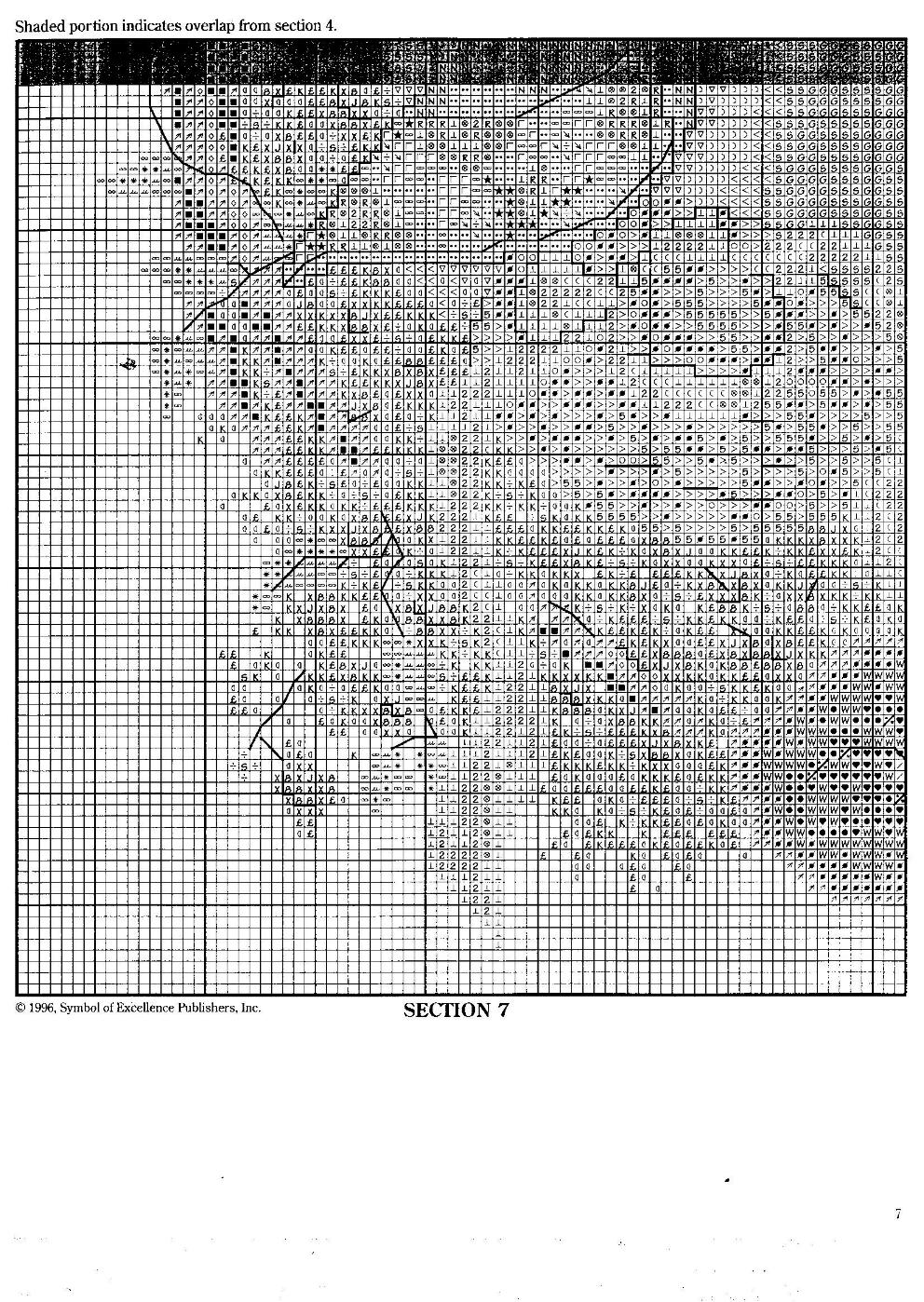 Shaded portion indicates overlap from section 4.

© 1996, Symbol of Excellence Publishers, Inc.

SECTION 7

7